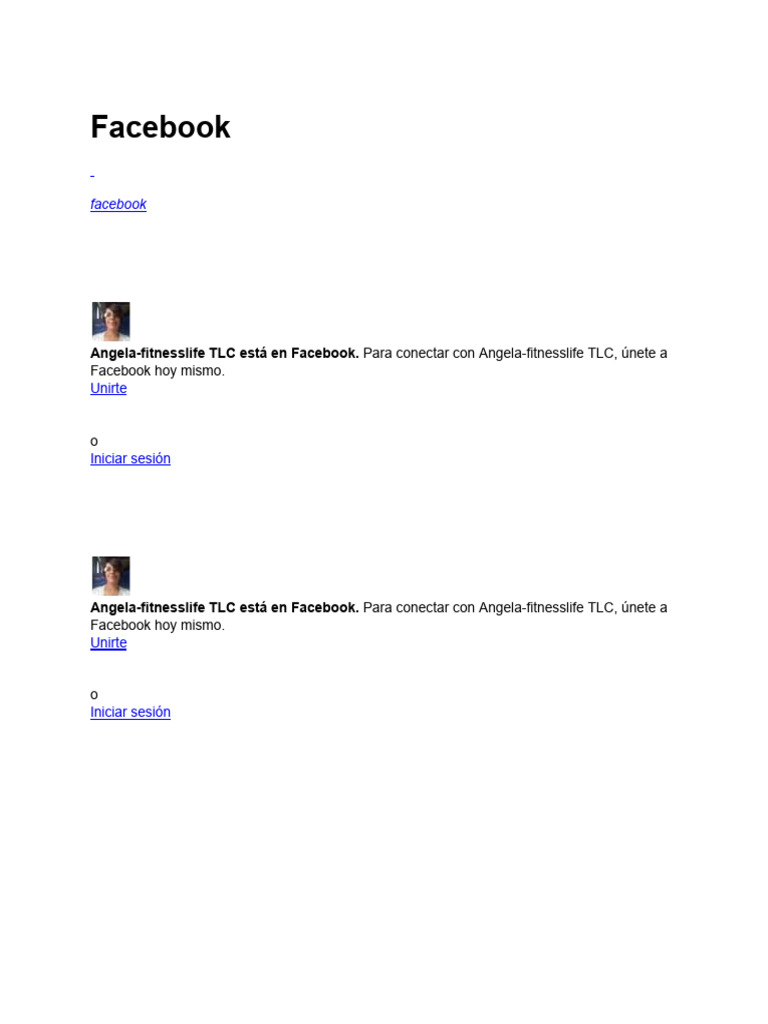 Facebook

facebook

Angela-fitnesslife TLC está en Facebook. Para conectar con Angela-fitnesslife TLC, únete a Facebook hoy mismo.
Unirte

o
Iniciar sesión

Angela-fitnesslife TLC está en Facebook. Para conectar con Angela-fitnesslife TLC, únete a Facebook hoy mismo.
Unirte

o
Iniciar sesión